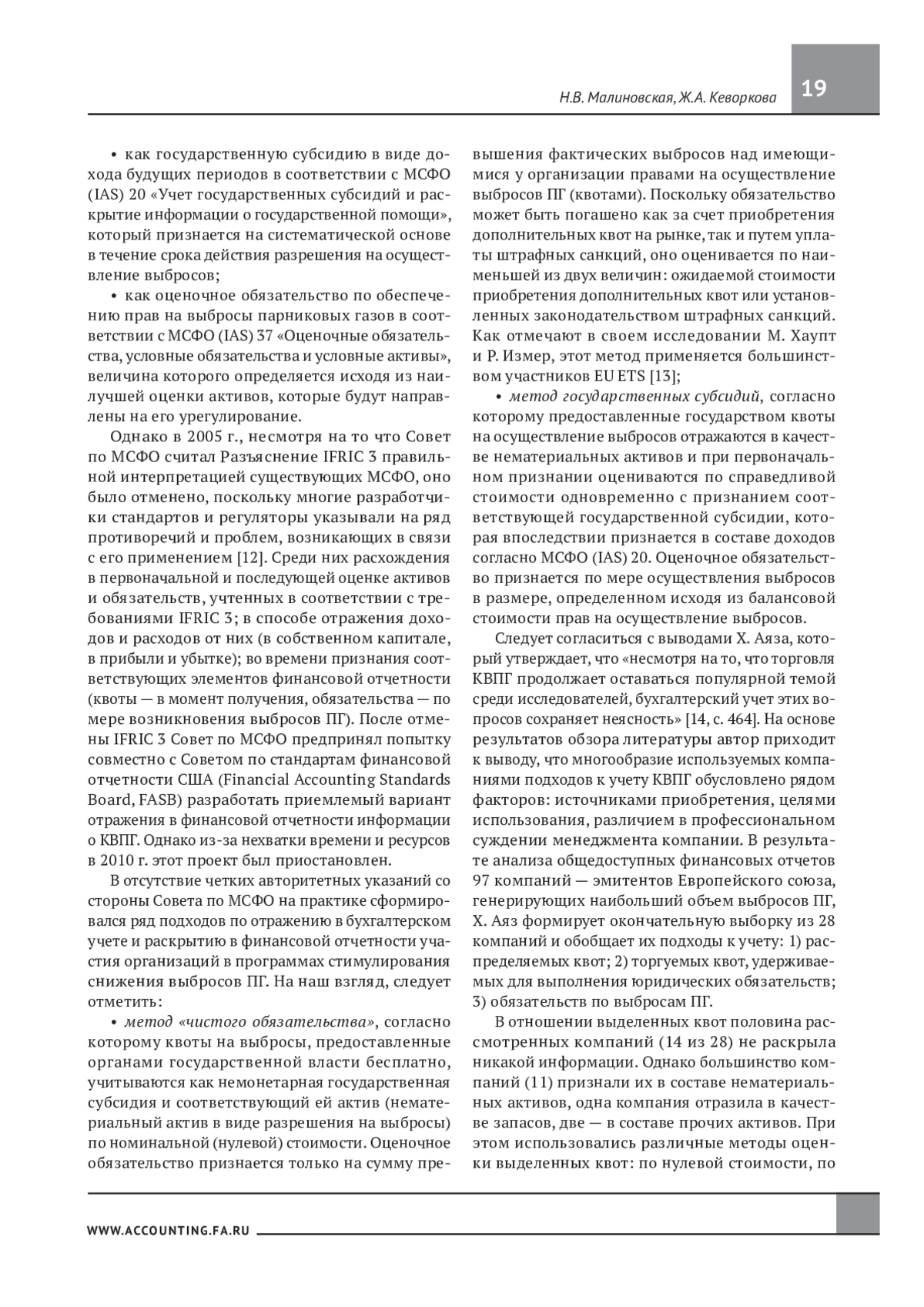 Н.В. Малиновская, Ж.А. Кеворкова

19

• как государственную субсидию в виде дохода будущих периодов в соответствии с МСФО (IAS) 20 «Учет государственных субсидий и раскрытие информации о государственной помощи», который признается на систематической основе в течение срока действия разрешения на осуществление выбросов;

• как оценочное обязательство по обеспечению прав на выбросы парниковых газов в соответствии с МСФО (IAS) 37 «Оценочные обязательства, условные обязательства и условные активы», величина которого определяется исходя из наилучшей оценки активов, которые будут направлены на его урегулирование.

Однако в 2005 г., несмотря на то что Совет по МСФО считал Разъяснение IFRIC 3 правильной интерпретацией существующих МСФО, оно было отменено, поскольку многие разработчики стандартов и регуляторы указывали на ряд противоречий и проблем, возникающих в связи с его применением [12]. Среди них расхождения в первоначальной и последующей оценке активов и обязательств, учтенных в соответствии с требованиями IFRIC 3; в способе отражения доходов и расходов от них (в собственном капитале, в прибыли и убытке); во времени признания соответствующих элементов финансовой отчетности (квоты — в момент получения, обязательства — по мере возникновения выбросов ПГ). После отмены IFRIC 3 Совет по МСФО предпринял попытку совместно с Советом по стандартам финансовой отчетности США (Financial Accounting Standards Board, FASB) разработать приемлемый вариант отражения в финансовой отчетности информации о КВПГ. Однако из-за нехватки времени и ресурсов в 2010 г. этот проект был приостановлен.

В отсутствие четких авторитетных указаний со стороны Совета по МСФО на практике сформировался ряд подходов по отражению в бухгалтерском учете и раскрытию в финансовой отчетности участия организаций в программах стимулирования снижения выбросов ПГ. На наш взгляд, следует отметить:

• метод «чистого обязательства», согласно которому квоты на выбросы, предоставленные органами государственной власти бесплатно, учитываются как немонетарная государственная субсидия и соответствующий ей актив (нематериальный актив в виде разрешения на выбросы) по номинальной (нулевой) стоимости. Оценочное обязательство признается только на сумму превышения фактических выбросов над имеющимися у организации правами на осуществление выбросов ПГ (квотами). Поскольку обязательство может быть погашено как за счет приобретения дополнительных квот на рынке, так и путем уплаты штрафных санкций, оно оценивается по наименьшей из двух величин: ожидаемой стоимости приобретения дополнительных квот или установленных законодательством штрафных санкций. Как отмечают в своем исследовании М. Хаупт и Р. Измер, этот метод применяется большинством участников EU ETS [13];

• метод государственных субсидий, согласно которому предоставленные государством квоты на осуществление выбросов отражаются в качестве нематериальных активов и при первоначальном признании оцениваются по справедливой стоимости одновременно с признанием соответствующей государственной субсидии, которая впоследствии признается в составе доходов согласно МСФО (IAS) 20. Оценочное обязательство признается по мере осуществления выбросов в размере, определенном исходя из балансовой стоимости прав на осуществление выбросов.

Следует согласиться с выводами Х. Аяза, который утверждает, что «несмотря на то, что торговля КВПГ продолжает оставаться популярной темой среди исследователей, бухгалтерский учет этих вопросов сохраняет неясность» [14, с. 464]. На основе результатов обзора литературы автор приходит к выводу, что многообразие используемых компаниями подходов к учету КВПГ обусловлено рядом факторов: источниками приобретения, целями использования, различием в профессиональном суждении менеджмента компании. В результате анализа общедоступных финансовых отчетов 97 компаний — эмитентов Европейского союза, генерирующих наибольший объем выбросов ПГ, Х. Аяз формирует окончательную выборку из 28 компаний и обобщает их подходы к учету: 1) распределяемых квот; 2) торгуемых квот, удерживаемых для выполнения юридических обязательств; 3) обязательств по выбросам ПГ.

В отношении выделенных квот половина рассмотренных компаний (14 из 28) не раскрыла никакой информации. Однако большинство компаний (11) признали их в составе нематериальных активов, одна компания отразила в качестве запасов, две — в составе прочих активов. При этом использовались различные методы оценки выделенных квот: по нулевой стоимости, по

WWW.ACCOUNTING.FA.RU